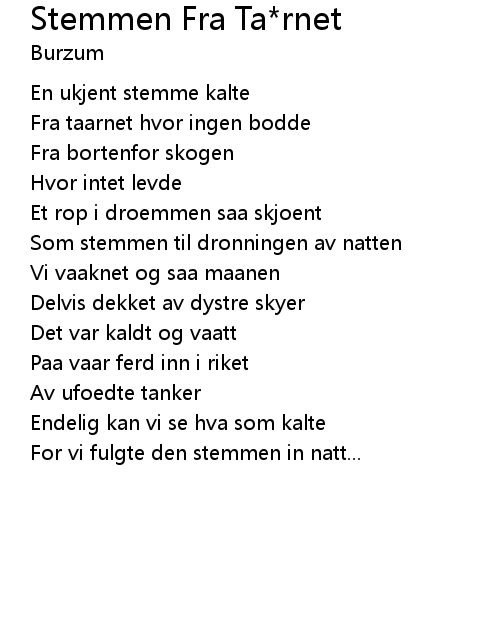 Stemmen Fra Ta*rnet
Burzum

En ukjent stemme kalte
Fra taarnet hvor ingen bodde
Fra bortenfor skogen
Hvor intet levde
Et rop i droemmen saa skjoent
Som stemmen til dronningen av natten
Vi vaaknet og saa maanen
Delvis dekket av dystre skyer
Det var kaldt og vaatt
Paa vaar ferd inn i riket
Av ufoedte tanker
Endelig kan vi se hva som kalte
For vi fulgte den stemmen in natt...